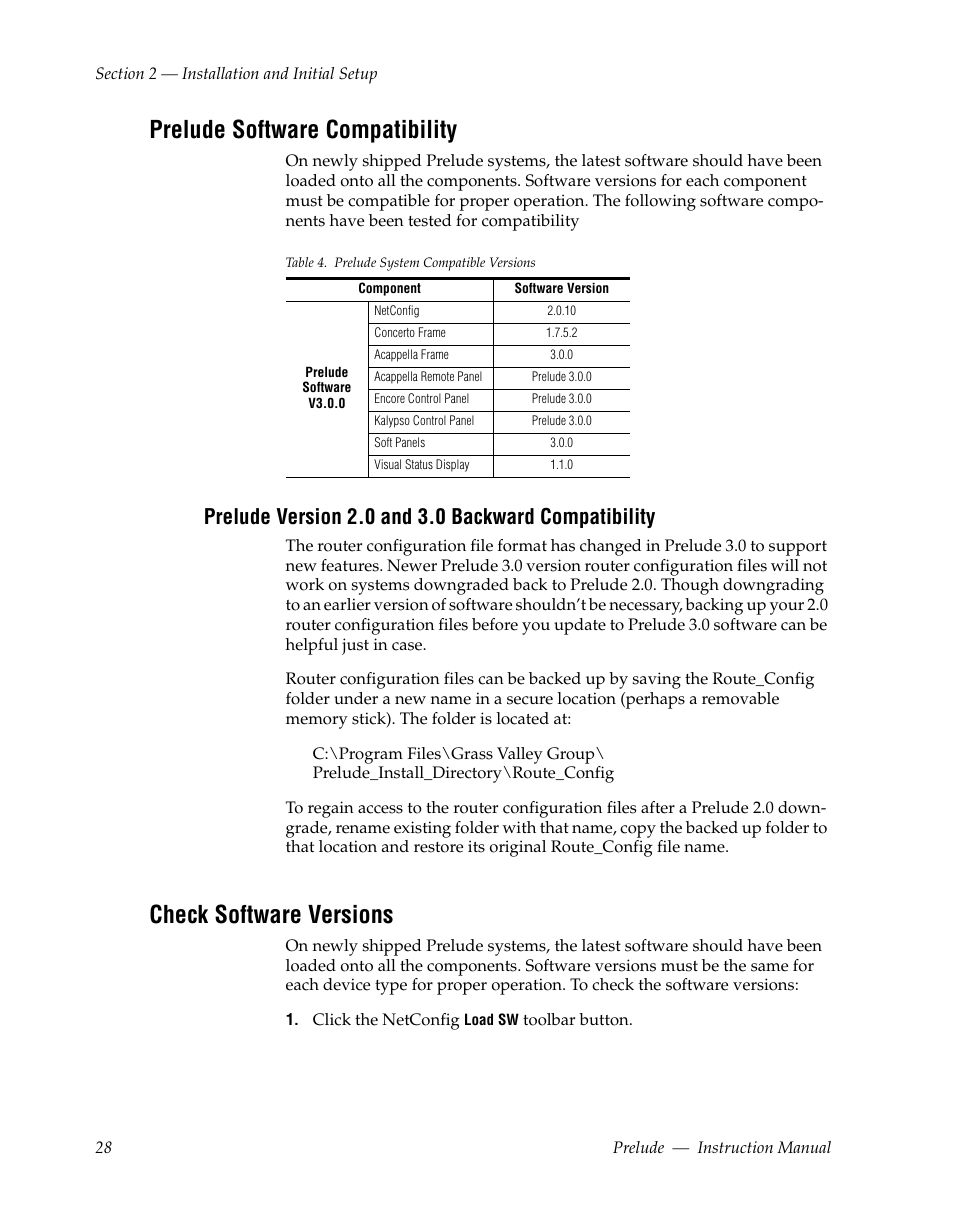 Section 2 — Installation and Initial Setup

Prelude Software Compatibility

On newly shipped Prelude systems, the latest software should have been loaded onto all the components. Software versions for each component must be compatible for proper operation. The following software components have been tested for compatibility

Table 4. Prelude System Compatible Versions

| Component | | Software Version |
|---|---|---|
| Prelude Software V3.0.0 | NetConfig | 2.0.10 |
| | Concerto Frame | 1.7.5.2 |
| | Acappella Frame | 3.0.0 |
| | Acappella Remote Panel | Prelude 3.0.0 |
| | Encore Control Panel | Prelude 3.0.0 |
| | Kalypso Control Panel | Prelude 3.0.0 |
| | Soft Panels | 3.0.0 |
| | Visual Status Display | 1.1.0 |

Prelude Version 2.0 and 3.0 Backward Compatibility

The router configuration file format has changed in Prelude 3.0 to support new features. Newer Prelude 3.0 version router configuration files will not work on systems downgraded back to Prelude 2.0. Though downgrading to an earlier version of software shouldn't be necessary, backing up your 2.0 router configuration files before you update to Prelude 3.0 software can be helpful just in case.

Router configuration files can be backed up by saving the Route_Config folder under a new name in a secure location (perhaps a removable memory stick). The folder is located at:

C:\Program Files\Grass Valley Group\ Prelude_Install_Directory\Route_Config

To regain access to the router configuration files after a Prelude 2.0 downgrade, rename existing folder with that name, copy the backed up folder to that location and restore its original Route_Config file name.

Check Software Versions

On newly shipped Prelude systems, the latest software should have been loaded onto all the components. Software versions must be the same for each device type for proper operation. To check the software versions:

1. Click the NetConfig Load SW toolbar button.

28

Prelude — Instruction Manual